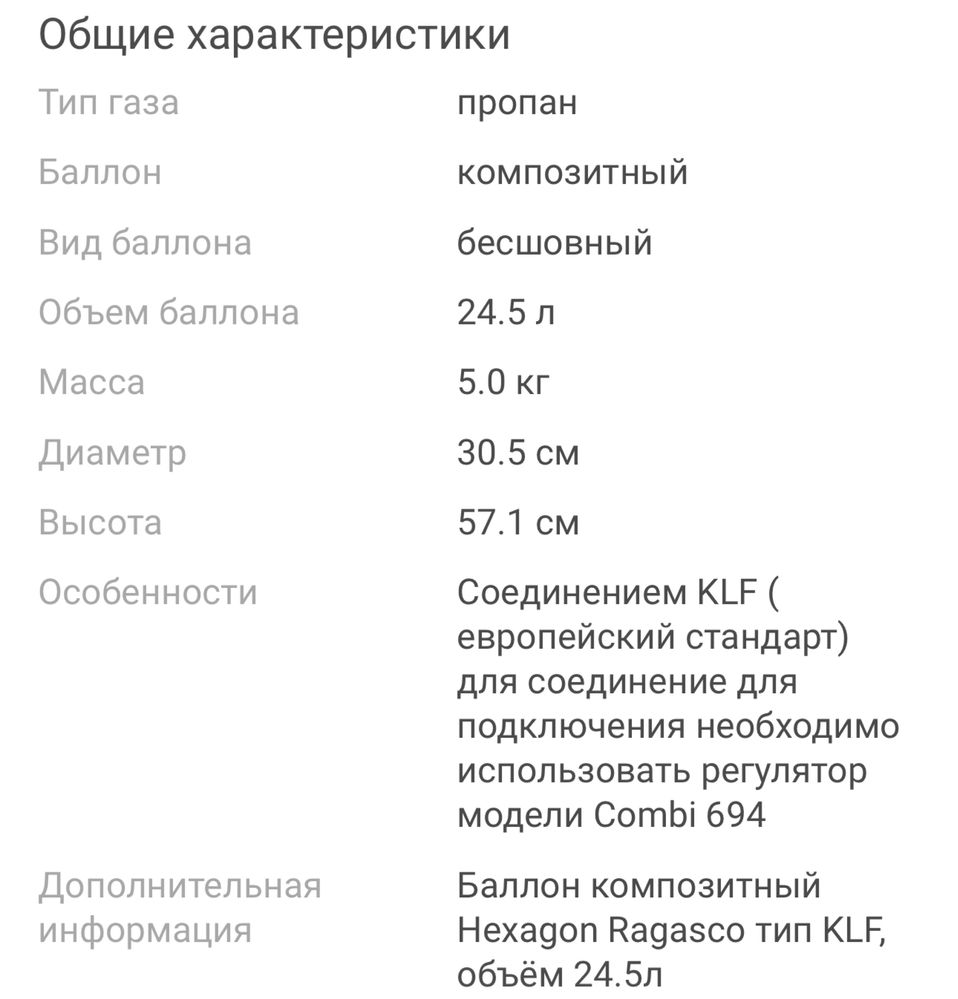 Общие характеристики

| | |
|---|---|
| Тип газа | пропан |
| Баллон | композитный |
| Вид баллона | бесшовный |
| Объем баллона | 24.5 л |
| Масса | 5.0 кг |
| Диаметр | 30.5 см |
| Высота | 57.1 см |
| Особенности | Соединением KLF ( европейский стандарт) для соединение для подключения необходимо использовать регулятор модели Combi 694 |
| Дополнительная информация | Баллон композитный Hexagon Ragasco тип KLF, объём 24.5л |